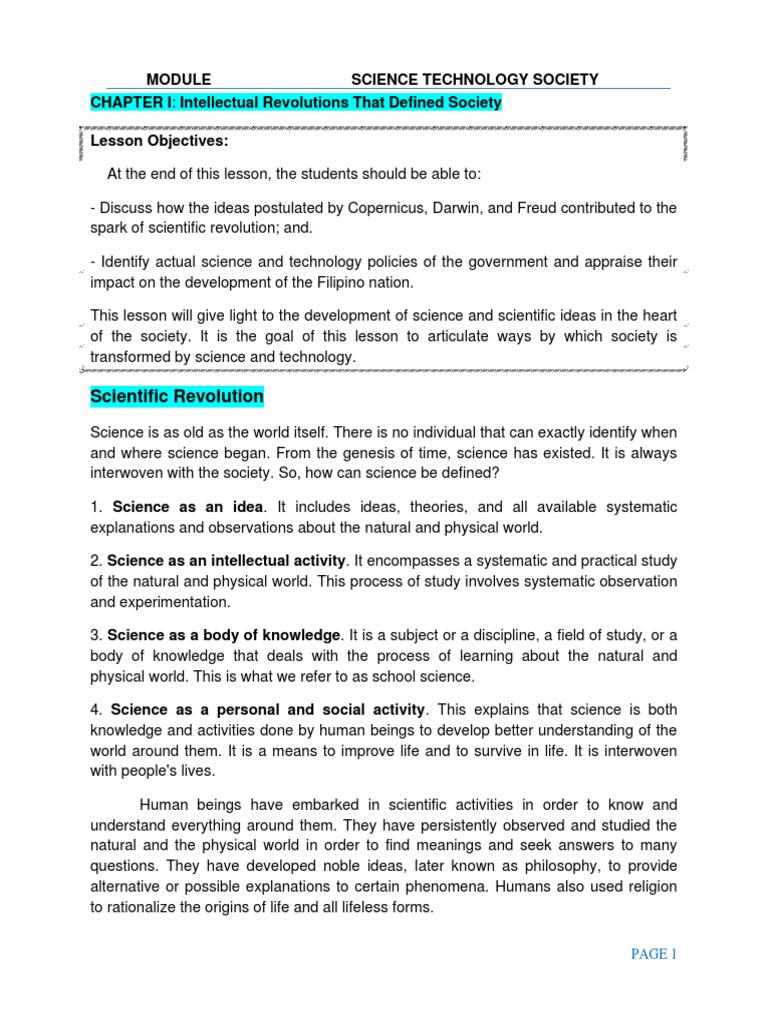 MODULE SCIENCE TECHNOLOGY SOCIETY

CHAPTER I: Intellectual Revolutions That Defined Society

Lesson Objectives:

At the end of this lesson, the students should be able to:

- Discuss how the ideas postulated by Copernicus, Darwin, and Freud contributed to the spark of scientific revolution; and.

- Identify actual science and technology policies of the government and appraise their impact on the development of the Filipino nation.

This lesson will give light to the development of science and scientific ideas in the heart of the society. It is the goal of this lesson to articulate ways by which society is transformed by science and technology.

Scientific Revolution

Science is as old as the world itself. There is no individual that can exactly identify when and where science began. From the genesis of time, science has existed. It is always interwoven with the society. So, how can science be defined?

1. Science as an idea. It includes ideas, theories, and all available systematic explanations and observations about the natural and physical world.

2. Science as an intellectual activity. It encompasses a systematic and practical study of the natural and physical world. This process of study involves systematic observation and experimentation.

3. Science as a body of knowledge. It is a subject or a discipline, a field of study, or a body of knowledge that deals with the process of learning about the natural and physical world. This is what we refer to as school science.

4. Science as a personal and social activity. This explains that science is both knowledge and activities done by human beings to develop better understanding of the world around them. It is a means to improve life and to survive in life. It is interwoven with people's lives.

Human beings have embarked in scientific activities in order to know and understand everything around them. They have persistently observed and studied the natural and the physical world in order to find meanings and seek answers to many questions. They have developed noble ideas, later known as philosophy, to provide alternative or possible explanations to certain phenomena. Humans also used religion to rationalize the origins of life and all lifeless forms.

PAGE 1